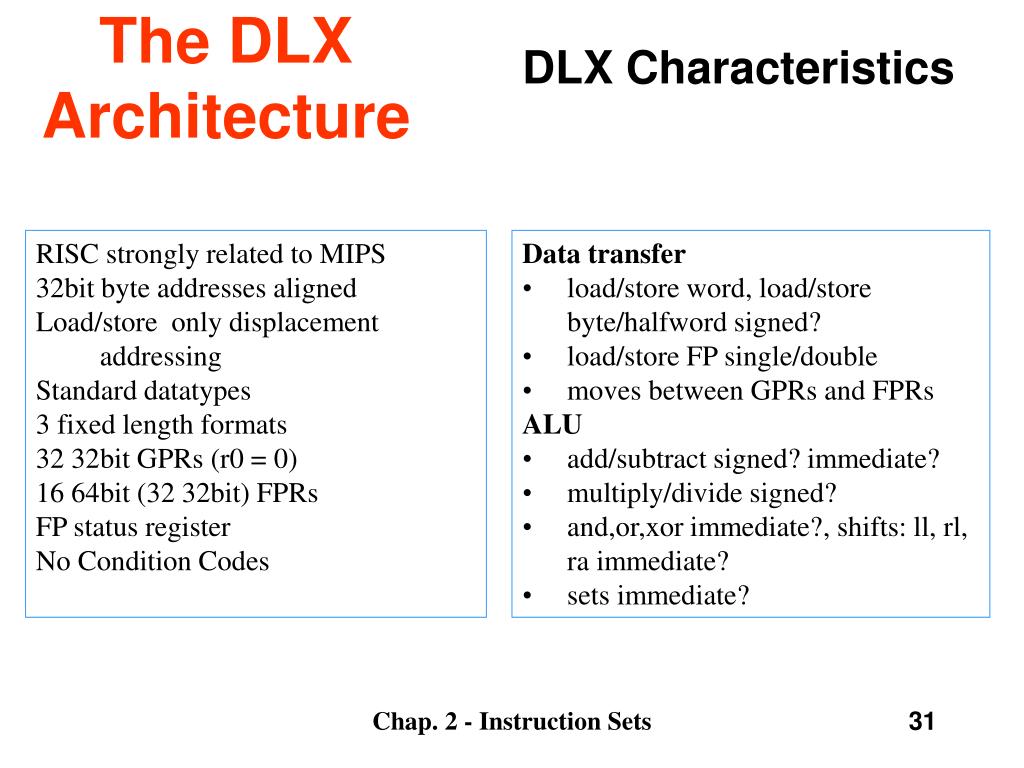 The DLX Architecture

DLX Characteristics

RISC strongly related to MIPS
32bit byte addresses aligned
Load/store only displacement addressing
Standard datatypes
3 fixed length formats
32 32bit GPRs (r0 = 0)
16 64bit (32 32bit) FPRs
FP status register
No Condition Codes

Data transfer
• load/store word, load/store byte/halfword signed?
• load/store FP single/double
• moves between GPRs and FPRs
ALU
• add/subtract signed? immediate?
• multiply/divide signed?
• and,or,xor immediate?, shifts: ll, rl, ra immediate?
• sets immediate?

Chap. 2 - Instruction Sets

31